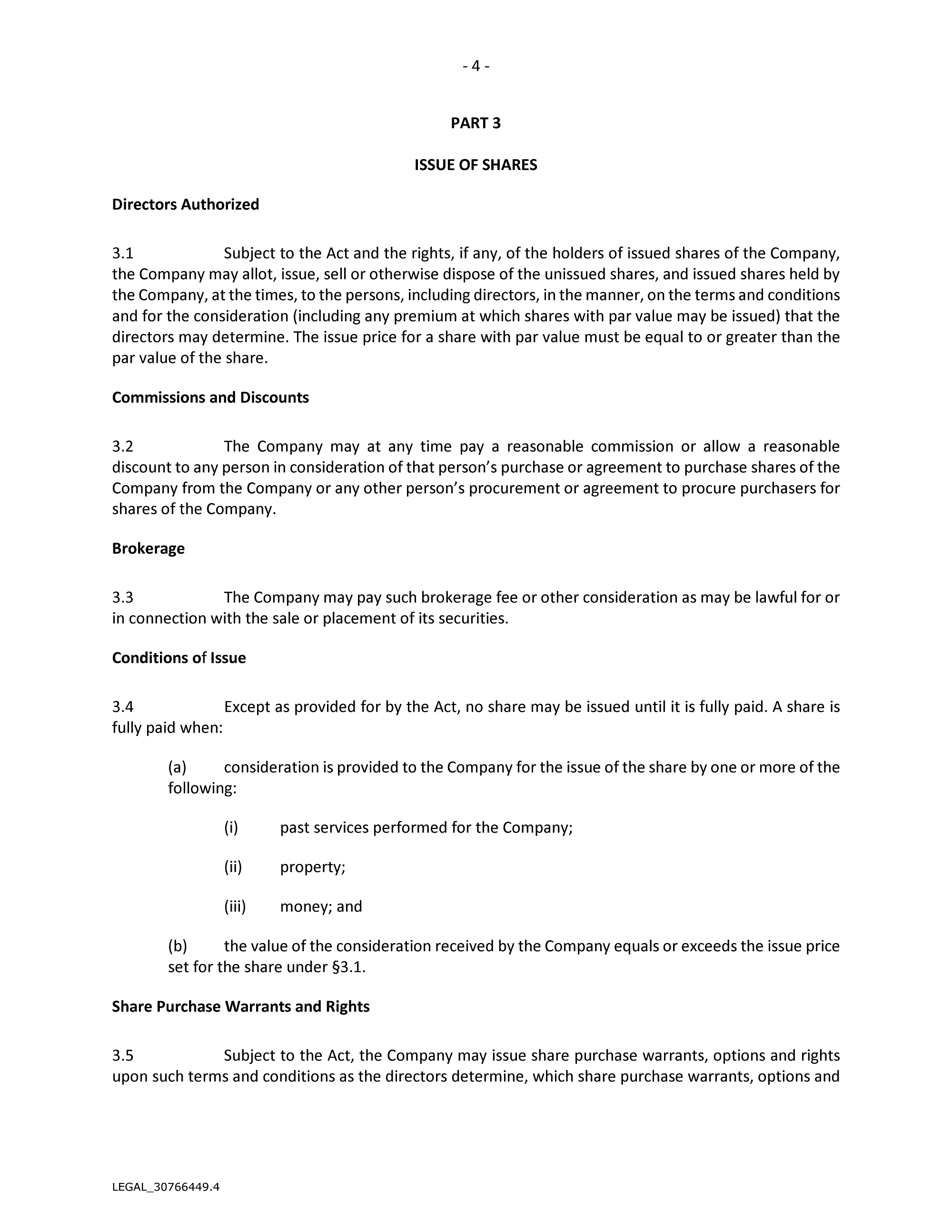 - 4 -

PART 3

ISSUE OF SHARES

Directors Authorized

3.1 Subject to the Act and the rights, if any, of the holders of issued shares of the Company, the Company may allot, issue, sell or otherwise dispose of the unissued shares, and issued shares held by the Company, at the times, to the persons, including directors, in the manner, on the terms and conditions and for the consideration (including any premium at which shares with par value may be issued) that the directors may determine. The issue price for a share with par value must be equal to or greater than the par value of the share.

Commissions and Discounts

3.2 The Company may at any time pay a reasonable commission or allow a reasonable discount to any person in consideration of that person's purchase or agreement to purchase shares of the Company from the Company or any other person's procurement or agreement to procure purchasers for shares of the Company.

Brokerage

3.3 The Company may pay such brokerage fee or other consideration as may be lawful for or in connection with the sale or placement of its securities.

Conditions of Issue

3.4 Except as provided for by the Act, no share may be issued until it is fully paid. A share is fully paid when:

(a) consideration is provided to the Company for the issue of the share by one or more of the following:

(i) past services performed for the Company;

(ii) property;

(iii) money; and

(b) the value of the consideration received by the Company equals or exceeds the issue price set for the share under §3.1.

Share Purchase Warrants and Rights

3.5 Subject to the Act, the Company may issue share purchase warrants, options and rights upon such terms and conditions as the directors determine, which share purchase warrants, options and

LEGAL_30766449.4